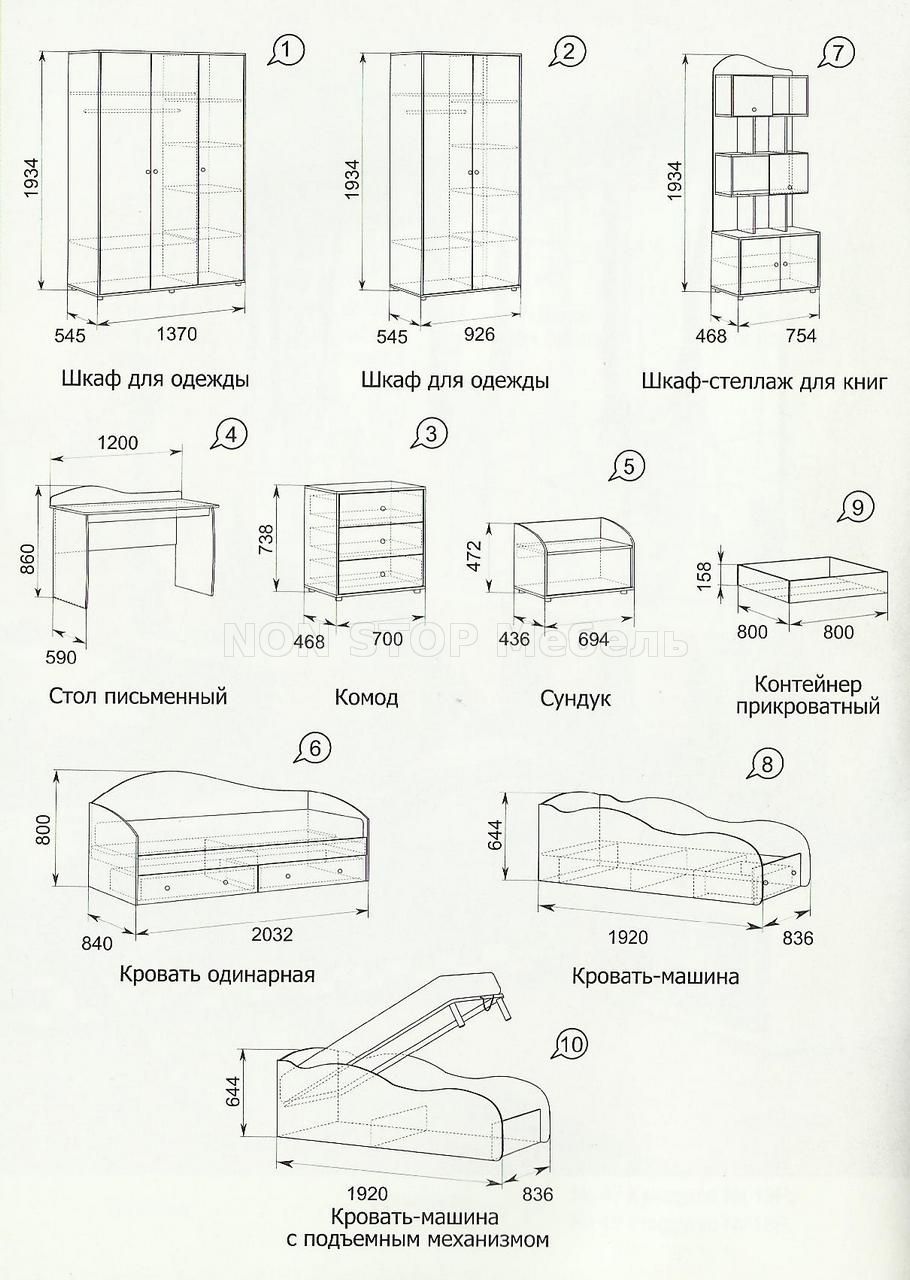 1
1934
545
1370
Шкаф для одежды

2
1934
545
926
Шкаф для одежды

7
1934
468
754
Шкаф-стеллаж для книг

4
1200
860
590
Стол письменный

3
738
468
700
Комод

5
472
436
694
Сундук

9
158
800
800
Контейнер прикроватный

NON STOP мебель

6
800
840
2032
Кровать одинарная

8
644
1920
836
Кровать-машина

10
644
1920
836
Кровать-машина с подъемным механизмом